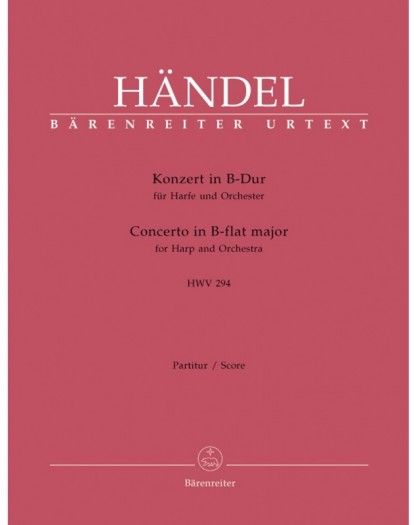 HÄNDEL
BÄRENREITER URTEXT

Konzert in B-Dur
für Harfe und Orchester

Concerto in B-flat major
for Harp and Orchestra

HWV 294

Partitur / Score

Bärenreiter